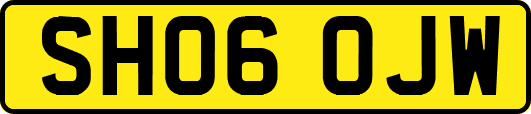 SH06 OJW